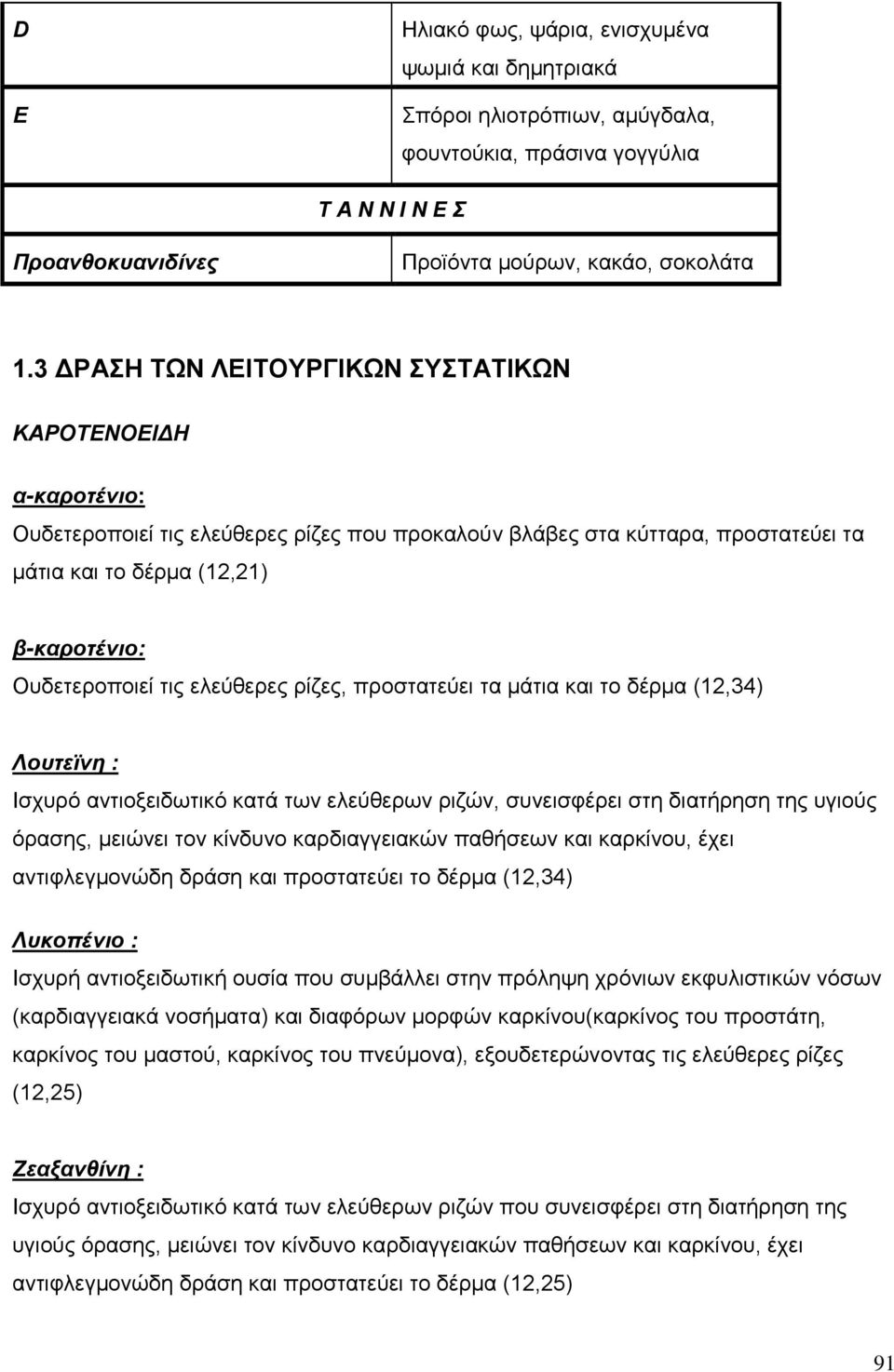 | | |
|---|---|
| D | Ηλιακό φως, ψάρια, ενισχυμένα ψωμιά και δημητριακά |
| E | Σπόροι ηλιοτρόπιων, αμύγδαλα, φουντούκια, πράσινα γογγύλια |
| Τ Α Ν Ν Ι Ν Ε Σ | |
| Προανθοκυανιδίνες | Προϊόντα μούρων, κακάο, σοκολάτα |

1.3 ΔΡΑΣΗ ΤΩΝ ΛΕΙΤΟΥΡΓΙΚΩΝ ΣΥΣΤΑΤΙΚΩΝ

ΚΑΡΟΤΕΝΟΕΙΔΗ

α-καροτένιο:
Ουδετεροποιεί τις ελεύθερες ρίζες που προκαλούν βλάβες στα κύτταρα, προστατεύει τα μάτια και το δέρμα (12,21)

β-καροτένιο:
Ουδετεροποιεί τις ελεύθερες ρίζες, προστατεύει τα μάτια και το δέρμα (12,34)

Λουτεϊνη :
Ισχυρό αντιοξειδωτικό κατά των ελεύθερων ριζών, συνεισφέρει στη διατήρηση της υγιούς όρασης, μειώνει τον κίνδυνο καρδιαγγειακών παθήσεων και καρκίνου, έχει αντιφλεγμονώδη δράση και προστατεύει το δέρμα (12,34)

Λυκοπένιο :
Ισχυρή αντιοξειδωτική ουσία που συμβάλλει στην πρόληψη χρόνιων εκφυλιστικών νόσων (καρδιαγγειακά νοσήματα) και διαφόρων μορφών καρκίνου(καρκίνος του προστάτη, καρκίνος του μαστού, καρκίνος του πνεύμονα), εξουδετερώνοντας τις ελεύθερες ρίζες (12,25)

Ζεαξανθίνη :
Ισχυρό αντιοξειδωτικό κατά των ελεύθερων ριζών που συνεισφέρει στη διατήρηση της υγιούς όρασης, μειώνει τον κίνδυνο καρδιαγγειακών παθήσεων και καρκίνου, έχει αντιφλεγμονώδη δράση και προστατεύει το δέρμα (12,25)

91